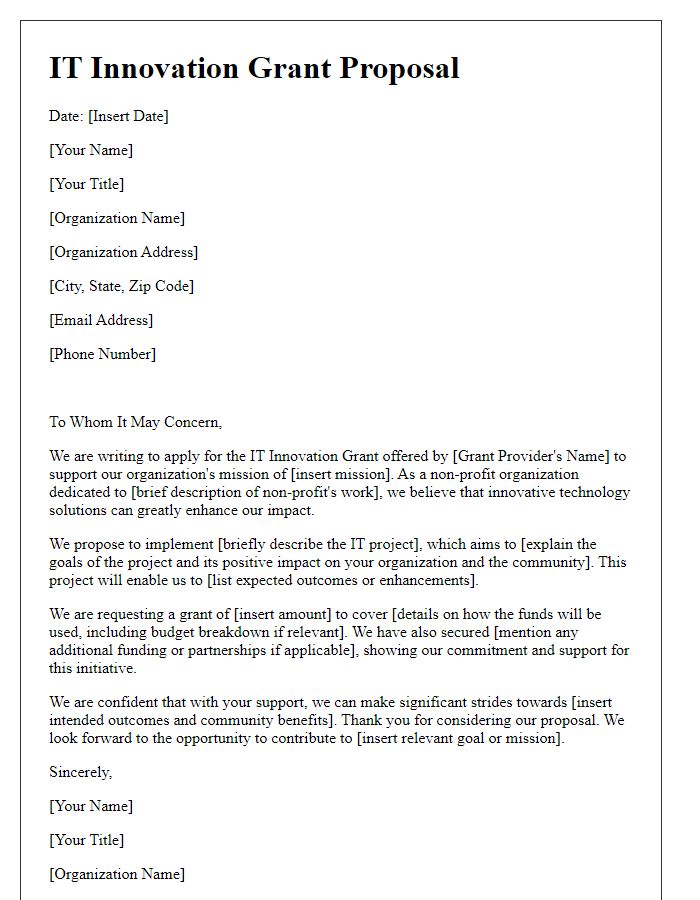 IT Innovation Grant Proposal

Date: [Insert Date]

[Your Name]

[Your Title]

[Organization Name]

[Organization Address]

[City, State, Zip Code]

[Email Address]

[Phone Number]

To Whom It May Concern,

We are writing to apply for the IT Innovation Grant offered by [Grant Provider's Name] to support our organization's mission of [insert mission]. As a non-profit organization dedicated to [brief description of non-profit's work], we believe that innovative technology solutions can greatly enhance our impact.

We propose to implement [briefly describe the IT project], which aims to [explain the goals of the project and its positive impact on your organization and the community]. This project will enable us to [list expected outcomes or enhancements].

We are requesting a grant of [insert amount] to cover [details on how the funds will be used, including budget breakdown if relevant]. We have also secured [mention any additional funding or partnerships if applicable], showing our commitment and support for this initiative.

We are confident that with your support, we can make significant strides towards [insert intended outcomes and community benefits]. Thank you for considering our proposal. We look forward to the opportunity to contribute to [insert relevant goal or mission].

Sincerely,

[Your Name]

[Your Title]

[Organization Name]